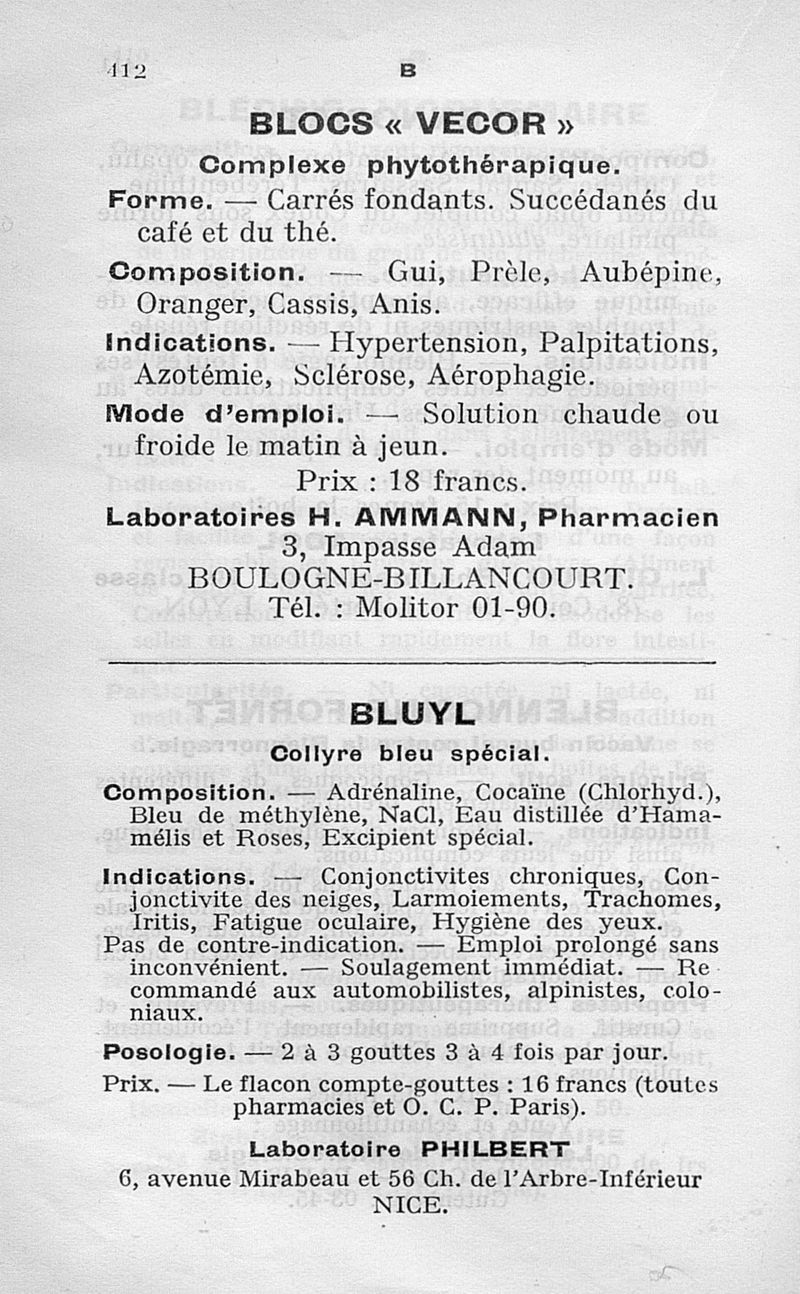 112 B

BLOCS « VECOR »

Complexe phytothérapique.

Forme. — Carrés fondants. Succédanés du café et du thé.

Composition. — Gui, Prèle, Aubépine, Oranger, Cassis, Anis.

Indications. — Hypertension, Palpitations, Azotémie, Sclérose, Aérophagie.

Mode d'emploi. — Solution chaude ou froide le matin à jeun.

Prix : 18 francs.

Laboratoires H. AMMANN, Pharmacien
3, Impasse Adam
BOULOGNE-BILLANCOURT.
Tél. : Molitor 01-90.

BLUYL

Collyre bleu spécial.

Composition. — Adrénaline, Cocaïne (Chlorhyd.), Bleu de méthylène, NaCl, Eau distillée d'Hamamélis et Roses, Excipient spécial.

Indications. — Conjonctivites chroniques, Conjonctivite des neiges, Larmoiements, Trachomes, Iritis, Fatigue oculaire, Hygiène des yeux.

Pas de contre-indication. — Emploi prolongé sans inconvénient. — Soulagement immédiat. — Recommandé aux automobilistes, alpinistes, coloniaux.

Posologie. — 2 à 3 gouttes 3 à 4 fois par jour.

Prix. — Le flacon compte-gouttes : 16 francs (toutes pharmacies et O. C. P. Paris).

Laboratoire PHILBERT
6, avenue Mirabeau et 56 Ch. de l'Arbre-Inférieur
NICE.